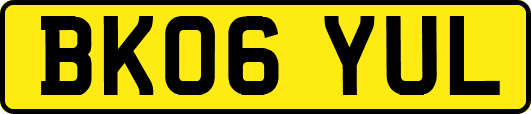 BK06 YUL